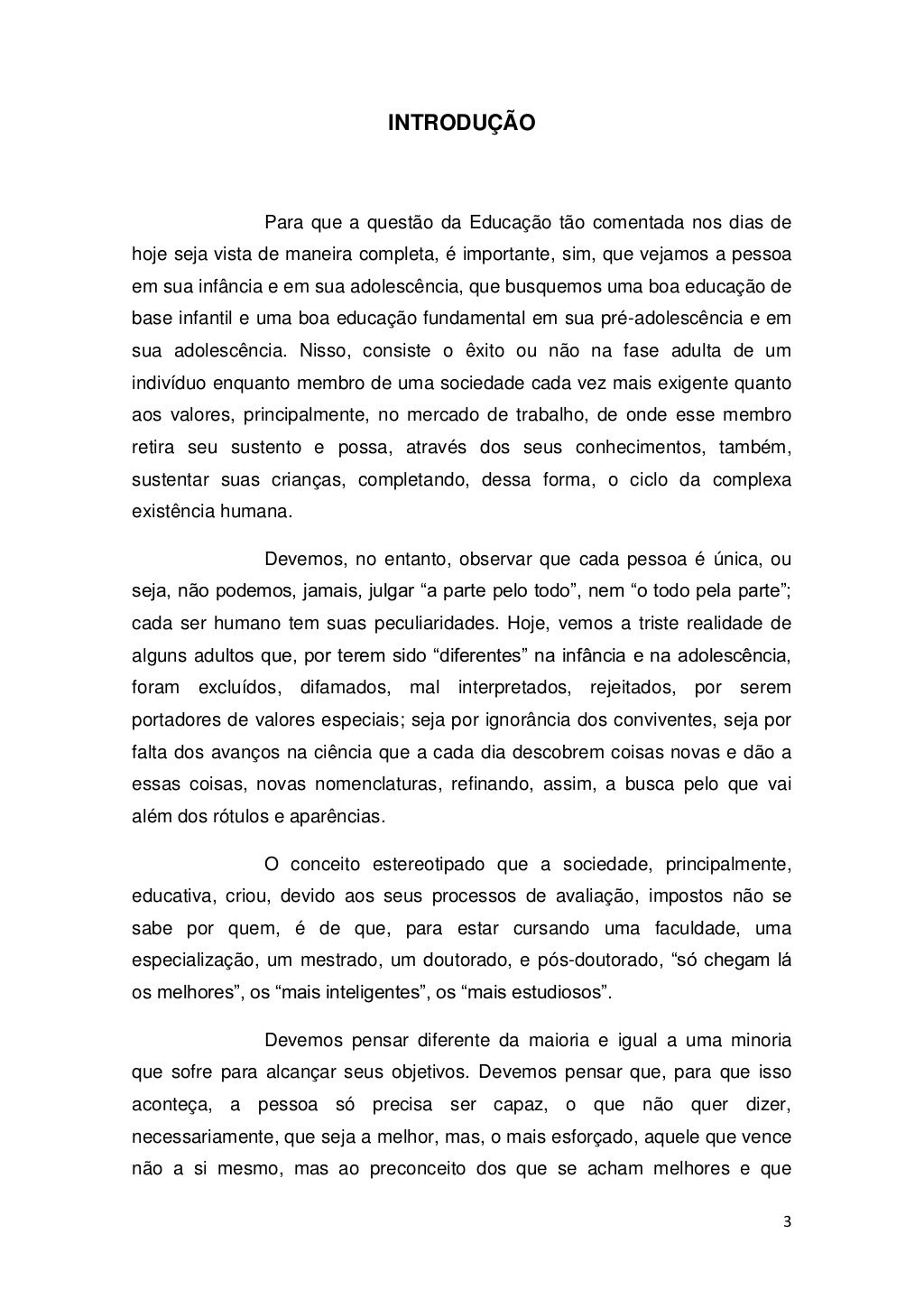 INTRODUÇÃO

Para que a questão da Educação tão comentada nos dias de hoje seja vista de maneira completa, é importante, sim, que vejamos a pessoa em sua infância e em sua adolescência, que busquemos uma boa educação de base infantil e uma boa educação fundamental em sua pré-adolescência e em sua adolescência. Nisso, consiste o êxito ou não na fase adulta de um indivíduo enquanto membro de uma sociedade cada vez mais exigente quanto aos valores, principalmente, no mercado de trabalho, de onde esse membro retira seu sustento e possa, através dos seus conhecimentos, também, sustentar suas crianças, completando, dessa forma, o ciclo da complexa existência humana.

Devemos, no entanto, observar que cada pessoa é única, ou seja, não podemos, jamais, julgar “a parte pelo todo”, nem “o todo pela parte”; cada ser humano tem suas peculiaridades. Hoje, vemos a triste realidade de alguns adultos que, por terem sido “diferentes” na infância e na adolescência, foram excluídos, difamados, mal interpretados, rejeitados, por serem portadores de valores especiais; seja por ignorância dos conviventes, seja por falta dos avanços na ciência que a cada dia descobrem coisas novas e dão a essas coisas, novas nomenclaturas, refinando, assim, a busca pelo que vai além dos rótulos e aparências.

O conceito estereotipado que a sociedade, principalmente, educativa, criou, devido aos seus processos de avaliação, impostos não se sabe por quem, é de que, para estar cursando uma faculdade, uma especialização, um mestrado, um doutorado, e pós-doutorado, “só chegam lá os melhores”, os “mais inteligentes”, os “mais estudiosos”.

Devemos pensar diferente da maioria e igual a uma minoria que sofre para alcançar seus objetivos. Devemos pensar que, para que isso aconteça, a pessoa só precisa ser capaz, o que não quer dizer, necessariamente, que seja a melhor, mas, o mais esforçado, aquele que vence não a si mesmo, mas ao preconceito dos que se acham melhores e que

3